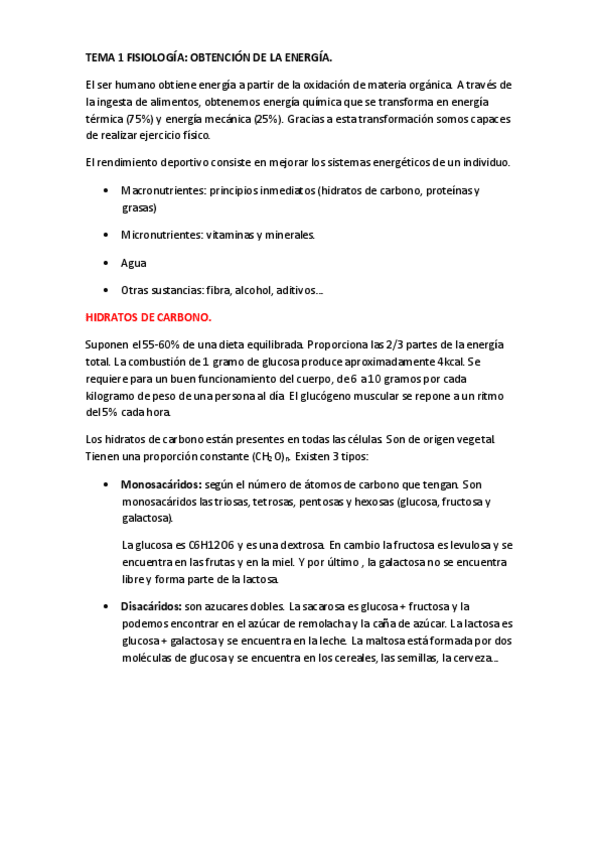 TEMA 1 FISIOLOGÍA: OBTENCIÓN DE LA ENERGÍA.

El ser humano obtiene energía a partir de la oxidación de materia orgánica. A través de la ingesta de alimentos, obtenemos energía química que se transforma en energía térmica (75%) y energía mecánica (25%). Gracias a esta transformación somos capaces de realizar ejercicio físico.

El rendimiento deportivo consiste en mejorar los sistemas energéticos de un individuo.

• Macronutrientes: principios inmediatos (hidratos de carbono, proteínas y grasas)

• Micronutrientes: vitaminas y minerales.

• Agua

• Otras sustancias: fibra, alcohol, aditivos...

HIDRATOS DE CARBONO.

Suponen el 55-60% de una dieta equilibrada. Proporciona las 2/3 partes de la energía total. La combustión de 1 gramo de glucosa produce aproximadamente 4kcal. Se requiere para un buen funcionamiento del cuerpo, de 6 a 10 gramos por cada kilogramo de peso de una persona al día. El glucógeno muscular se repone a un ritmo del 5% cada hora.

Los hidratos de carbono están presentes en todas las células. Son de origen vegetal. Tienen una proporción constante $(CH_2O)_n$. Existen 3 tipos:

• Monosacáridos: según el número de átomos de carbono que tengan. Son monosacáridos las triosas, tetrosas, pentosas y hexosas (glucosa, fructosa y galactosa).

La glucosa es C6H12O6 y es una dextrosa. En cambio la fructosa es levulosa y se encuentra en las frutas y en la miel. Y por último , la galactosa no se encuentra libre y forma parte de la lactosa.

• Disacáridos: son azucares dobles. La sacarosa es glucosa + fructosa y la podemos encontrar en el azúcar de remolacha y la caña de azúcar. La lactosa es glucosa + galactosa y se encuentra en la leche. La maltosa está formada por dos moléculas de glucosa y se encuentra en los cereales, las semillas, la cerveza...